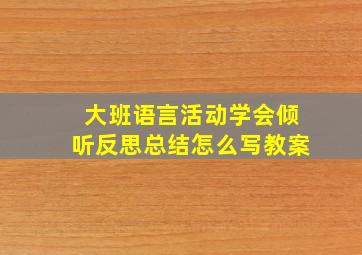 大班语言活动学会倾听反思总结怎么写教案